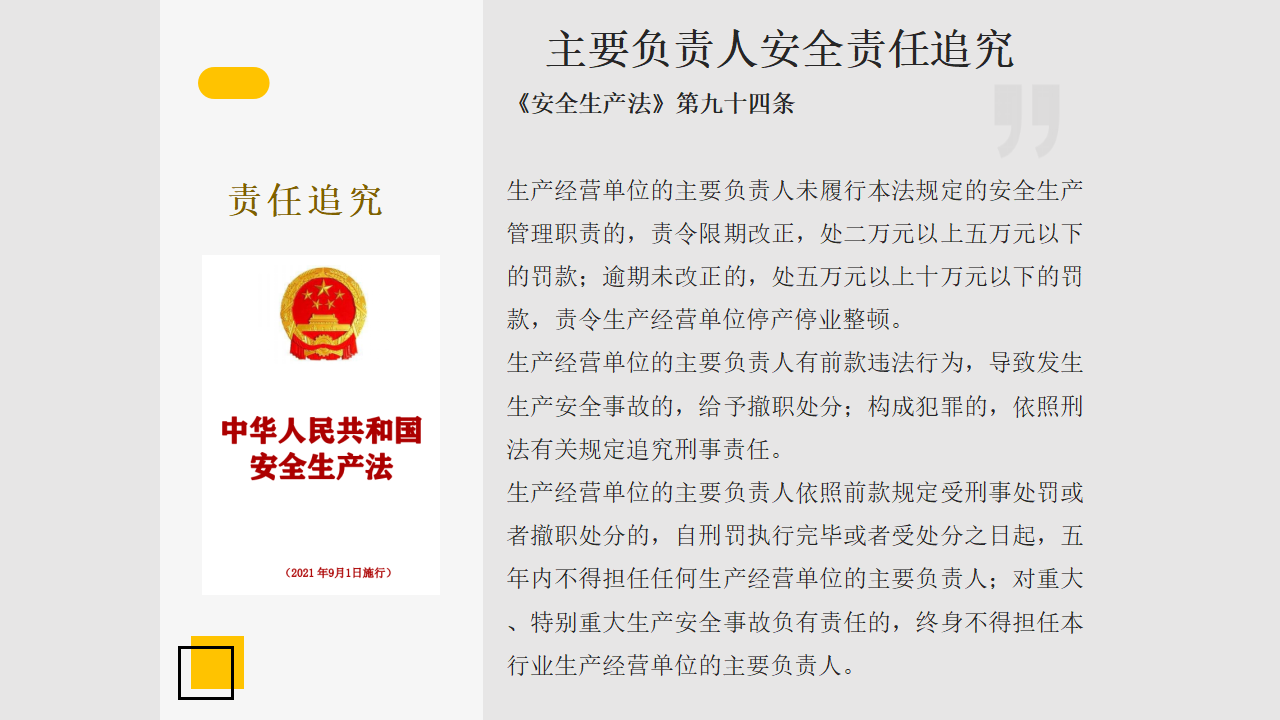 主要负责人安全责任追究

《安全生产法》第九十四条

责任追究

中华人民共和国
安全生产法

（2021 年9月1日施行）

生产经营单位的主要负责人未履行本法规定的安全生产管理职责的，责令限期改正，处二万元以上五万元以下的罚款；逾期未改正的，处五万元以上十万元以下的罚款，责令生产经营单位停产停业整顿。

生产经营单位的主要负责人有前款违法行为，导致发生生产安全事故的，给予撤职处分；构成犯罪的，依照刑法有关规定追究刑事责任。

生产经营单位的主要负责人依照前款规定受刑事处罚或者撤职处分的，自刑罚执行完毕或者受处分之日起，五年内不得担任任何生产经营单位的主要负责人；对重大、特别重大生产安全事故负有责任的，终身不得担任本行业生产经营单位的主要负责人。